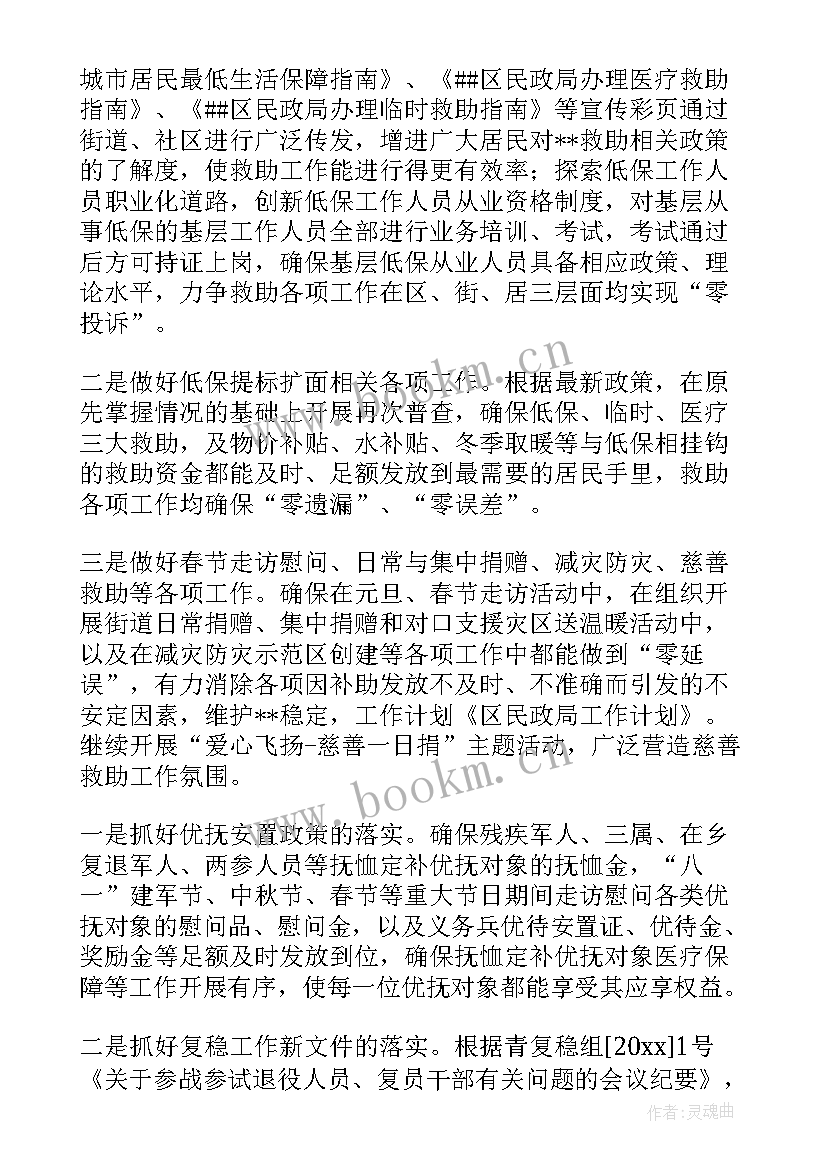 城市居民最低生活保障指南》、《##区民政局办理医疗救助指南》、《##区民政局办理临时救助指南》等宣传彩页通过街道、社区进行广泛传发，增进广大居民对**救助相关政策的了解度，使救助工作能进行得更有效率；探索低保工作人员职业化道路，创新低保工作人员从业资格制度，对基层从事低保的基层工作人员全部进行业务培训、考试，考试通过后方可持证上岗，确保基层低保从业人员具备相应政策、理论水平，力争救助各项工作在区、街、居三层面均实现“零投诉”。

二是做好低保提标扩面相关各项工作。根据最新政策，在原先掌握情况的基础上开展再次普查，确保低保、临时、医疗三大救助，及物价补贴、水补贴、冬季取暖等与低保相挂钩的救助资金都能及时、足额发放到最需要的居民手里，救助各项工作均确保“零遗漏”、“零误差”。

三是做好春节走访慰问、日常与集中捐赠、减灾防灾、慈善救助等各项工作。确保在元旦、春节走访活动中，在组织开展街道日常捐赠、集中捐赠和对口支援灾区送温暖活动中，以及在减灾防灾示范区创建等各项工作中都能做到“零延误”，有力消除各项因补助发放不及时、不准确而引发的不安定因素，维护**稳定，工作计划《区民政局工作计划》。继续开展“爱心飞扬-慈善一日捐”主题活动，广泛营造慈善救助工作氛围。

一是抓好优抚安置政策的落实。确保残疾军人、三属、在乡复退军人、两参人员等抚恤定补优抚对象的抚恤金，“八一”建军节、中秋节、春节等重大节日期间走访慰问各类优抚对象的慰问品、慰问金，以及义务兵优待安置证、优待金、奖励金等足额及时发放到位，确保抚恤定补优抚对象医疗保障等工作开展有序，使每一位优抚对象都能享受其应享权益。

二是抓好复稳工作新文件的落实。根据青复稳组[20xx]1号《关于参战参试退役人员、复员干部有关问题的会议纪要》，

www.bookm.cn

作者：灵魂曲